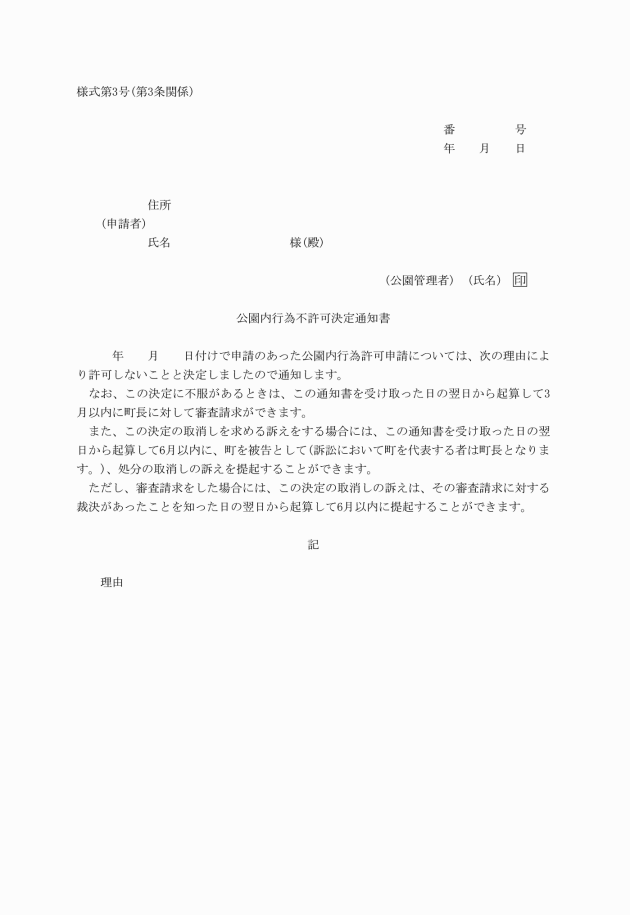 様式第3号(第3条関係)

番　　　　号
年　　月　　日

住所
(申請者)
氏名　　　　　　　　　　様(殿)

(公園管理者)　(氏名)　印

公園内行為不許可決定通知書

年　　月　　日付けで申請のあった公園内行為許可申請については、次の理由により許可しないことと決定しましたので通知します。
なお、この決定に不服があるときは、この通知書を受け取った日の翌日から起算して3月以内に町長に対して審査請求ができます。
また、この決定の取消しを求める訴えをする場合には、この通知書を受け取った日の翌日から起算して6月以内に、町を被告として(訴訟において町を代表する者は町長となります。)、処分の取消しの訴えを提起することができます。
ただし、審査請求をした場合には、この決定の取消しの訴えは、その審査請求に対する裁決があったことを知った日の翌日から起算して6月以内に提起することができます。

記

理由